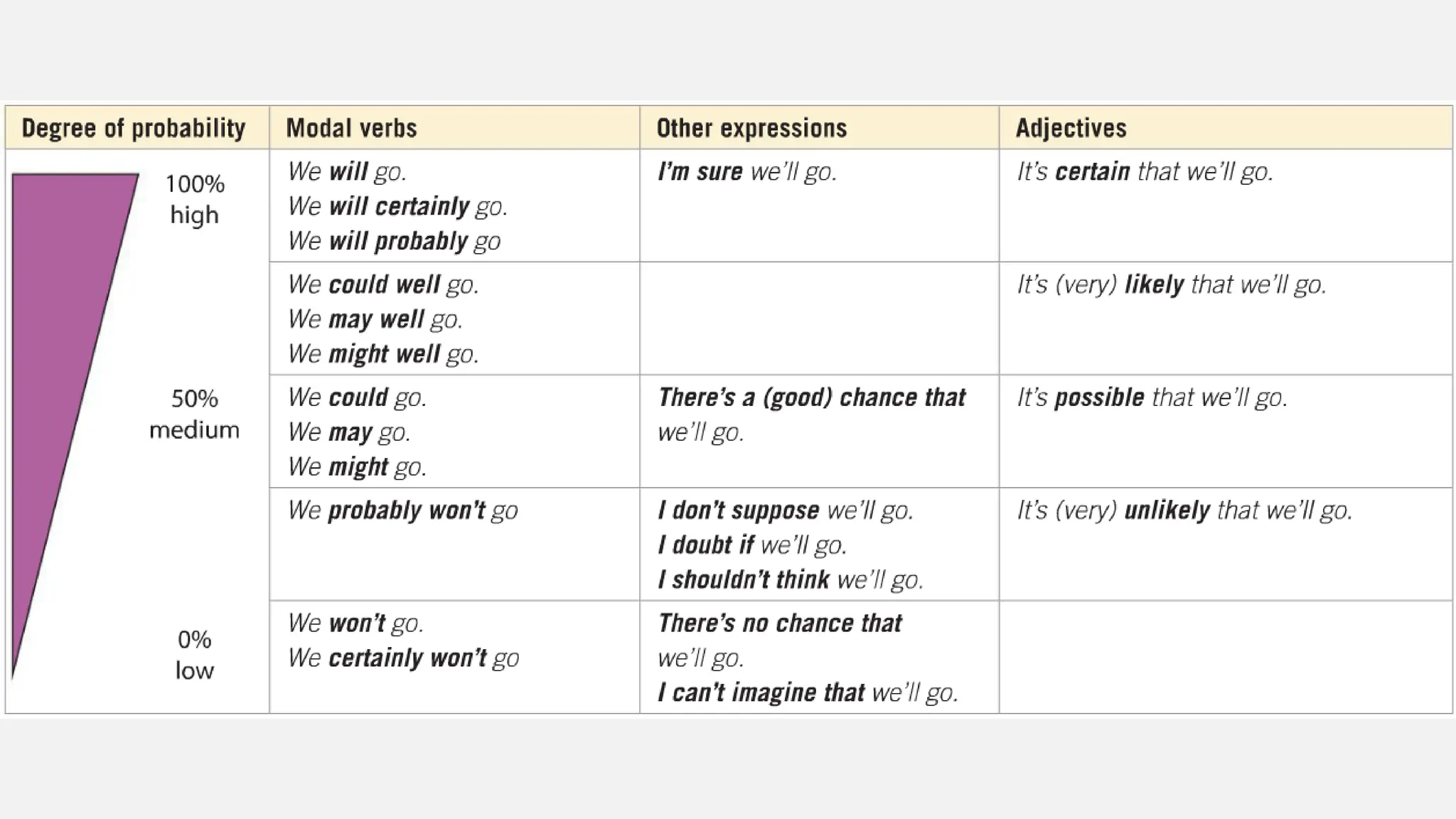 | Degree of probability | Modal verbs | Other expressions | Adjectives |
|---|---|---|---|
| 100% high | We will go. We will certainly go. We will probably go | I'm sure we'll go. | It's certain that we'll go. |
| | We could well go. We may well go. We might well go. | | It's (very) likely that we'll go. |
| 50% medium | We could go. We may go. We might go. | There's a (good) chance that we'll go. | It's possible that we'll go. |
| | We probably won't go | I don't suppose we'll go. I doubt if we'll go. I shouldn't think we'll go. | It's (very) unlikely that we'll go. |
| 0% low | We won't go. We certainly won't go | There's no chance that we'll go. I can't imagine that we'll go. | |